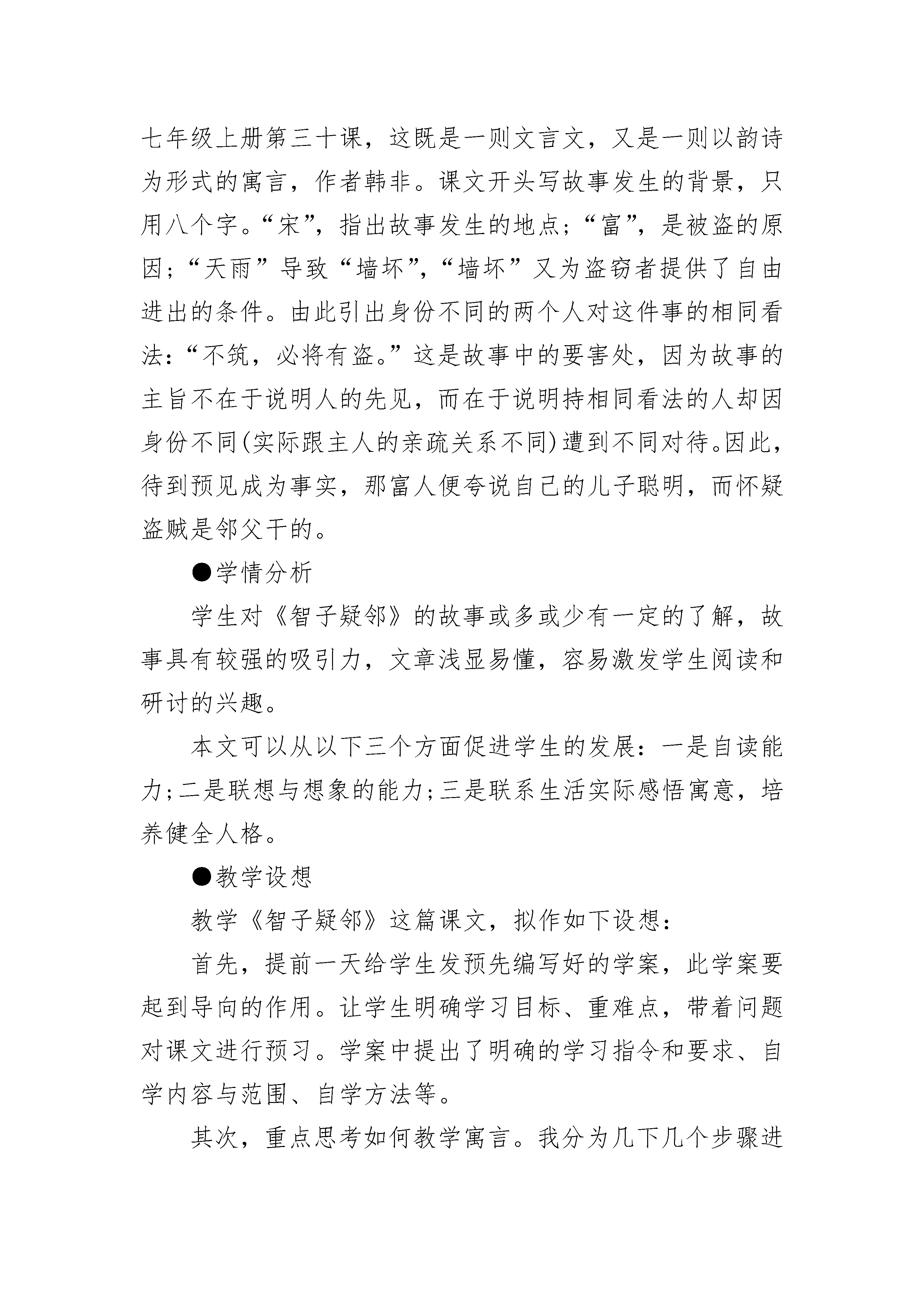 七年级上册第三十课，这既是一则文言文，又是一则以韵诗为形式的寓言，作者韩非。课文开头写故事发生的背景，只用八个字。“宋”，指出故事发生的地点；“富”，是被盗的原因；“天雨”导致“墙坏”，“墙坏”又为盗窃者提供了自由进出的条件。由此引出身份不同的两个人对这件事的相同看法：“不筑，必将有盗。”这是故事中的要害处，因为故事的主旨不在于说明人的先见，而在于说明持相同看法的人却因身份不同(实际跟主人的亲疏关系不同)遭到不同对待。因此，待到预见成为事实，那富人便夸说自己的儿子聪明，而怀疑盗贼是邻父干的。

●学情分析

学生对《智子疑邻》的故事或多或少有一定的了解，故事具有较强的吸引力，文章浅显易懂，容易激发学生阅读和研讨的兴趣。

本文可以从以下三个方面促进学生的发展：一是自读能力;二是联想与想象的能力;三是联系生活实际感悟寓意，培养健全人格。

●教学设想

教学《智子疑邻》这篇课文，拟作如下设想：

首先，提前一天给学生发预先编写好的学案，此学案要起到导向的作用。让学生明确学习目标、重难点，带着问题对课文进行预习。学案中提出了明确的学习指令和要求、自学内容与范围、自学方法等。

其次，重点思考如何教学寓言。我分为几下几个步骤进